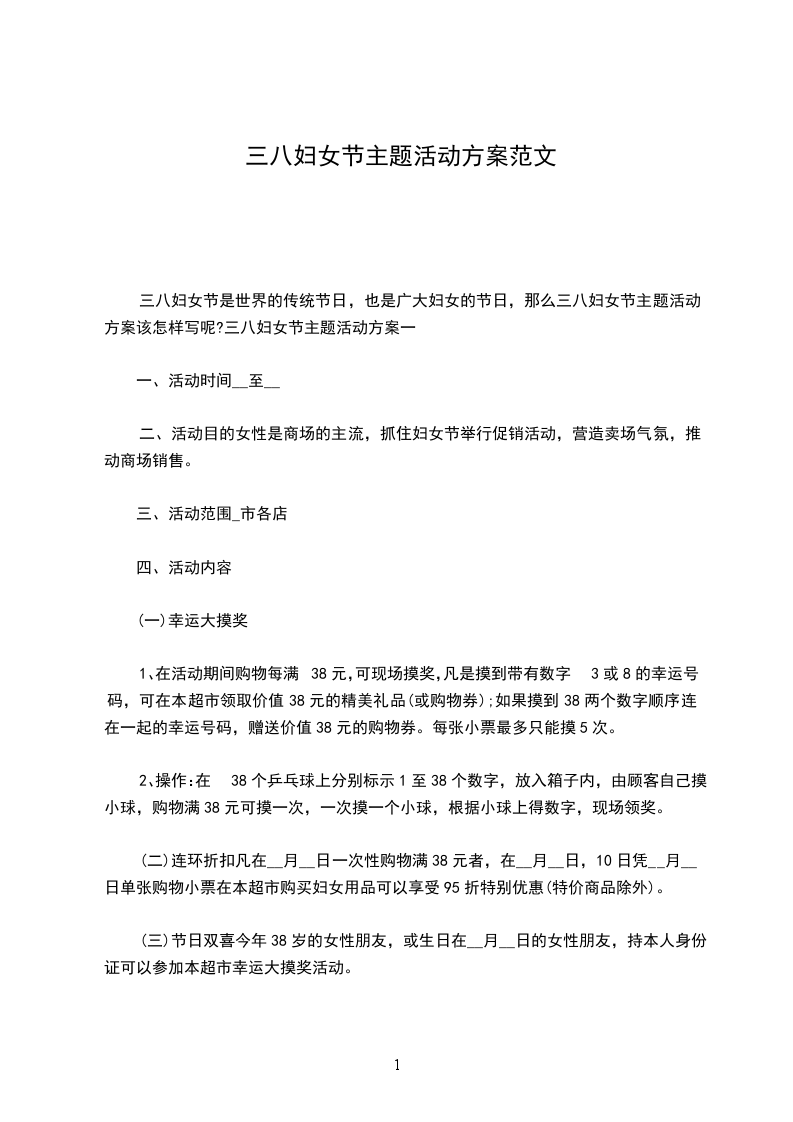 三八妇女节主题活动方案范文

三八妇女节是世界的传统节日，也是广大妇女的节日，那么三八妇女节主题活动方案该怎样写呢?三八妇女节主题活动方案一

一、活动时间__至__

二、活动目的女性是商场的主流，抓住妇女节举行促销活动，营造卖场气氛，推动商场销售。

三、活动范围_市各店

四、活动内容

(一)幸运大摸奖

1、在活动期间购物每满 38 元,可现场摸奖,凡是摸到带有数字 3 或 8 的幸运号码，可在本超市领取价值 38 元的精美礼品(或购物券);如果摸到 38 两个数字顺序连在一起的幸运号码，赠送价值 38 元的购物券。每张小票最多只能摸 5 次。

2、操作:在 38 个乒乓球上分别标示 1 至 38 个数字，放入箱子内，由顾客自己摸小球，购物满 38 元可摸一次，一次摸一个小球，根据小球上得数字，现场领奖。

(二)连环折扣凡在__月__日一次性购物满 38 元者，在__月__日，10 日凭__月__日单张购物小票在本超市购买妇女用品可以享受 95 折特别优惠(特价商品除外)。

(三)节日双喜今年 38 岁的女性朋友，或生日在__月__日的女性朋友，持本人身份证可以参加本超市幸运大摸奖活动。

1